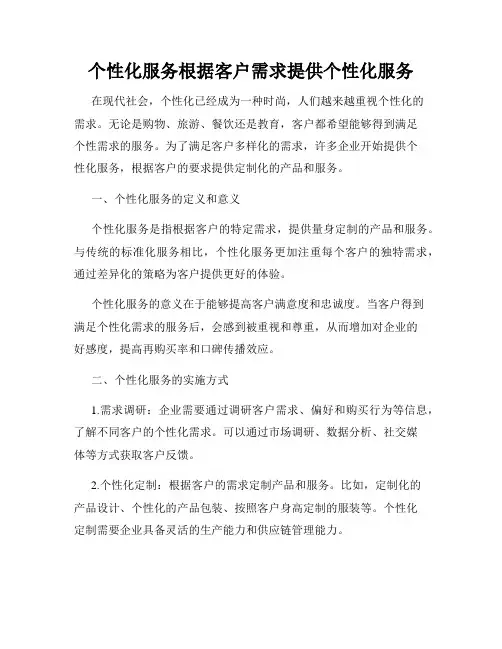 个性化服务根据客户需求提供个性化服务

在现代社会，个性化已经成为一种时尚，人们越来越重视个性化的需求。无论是购物、旅游、餐饮还是教育，客户都希望能够得到满足个性需求的服务。为了满足客户多样化的需求，许多企业开始提供个性化服务，根据客户的要求提供定制化的产品和服务。

一、个性化服务的定义和意义

个性化服务是指根据客户的特定需求，提供量身定制的产品和服务。与传统的标准化服务相比，个性化服务更加注重每个客户的独特需求，通过差异化的策略为客户提供更好的体验。

个性化服务的意义在于能够提高客户满意度和忠诚度。当客户得到满足个性化需求的服务后，会感到被重视和尊重，从而增加对企业的好感度，提高再购买率和口碑传播效应。

二、个性化服务的实施方式

1.需求调研：企业需要通过调研客户需求、偏好和购买行为等信息，了解不同客户的个性化需求。可以通过市场调研、数据分析、社交媒体等方式获取客户反馈。

2.个性化定制：根据客户的需求定制产品和服务。比如，定制化的产品设计、个性化的产品包装、按照客户身高定制的服装等。个性化定制需要企业具备灵活的生产能力和供应链管理能力。